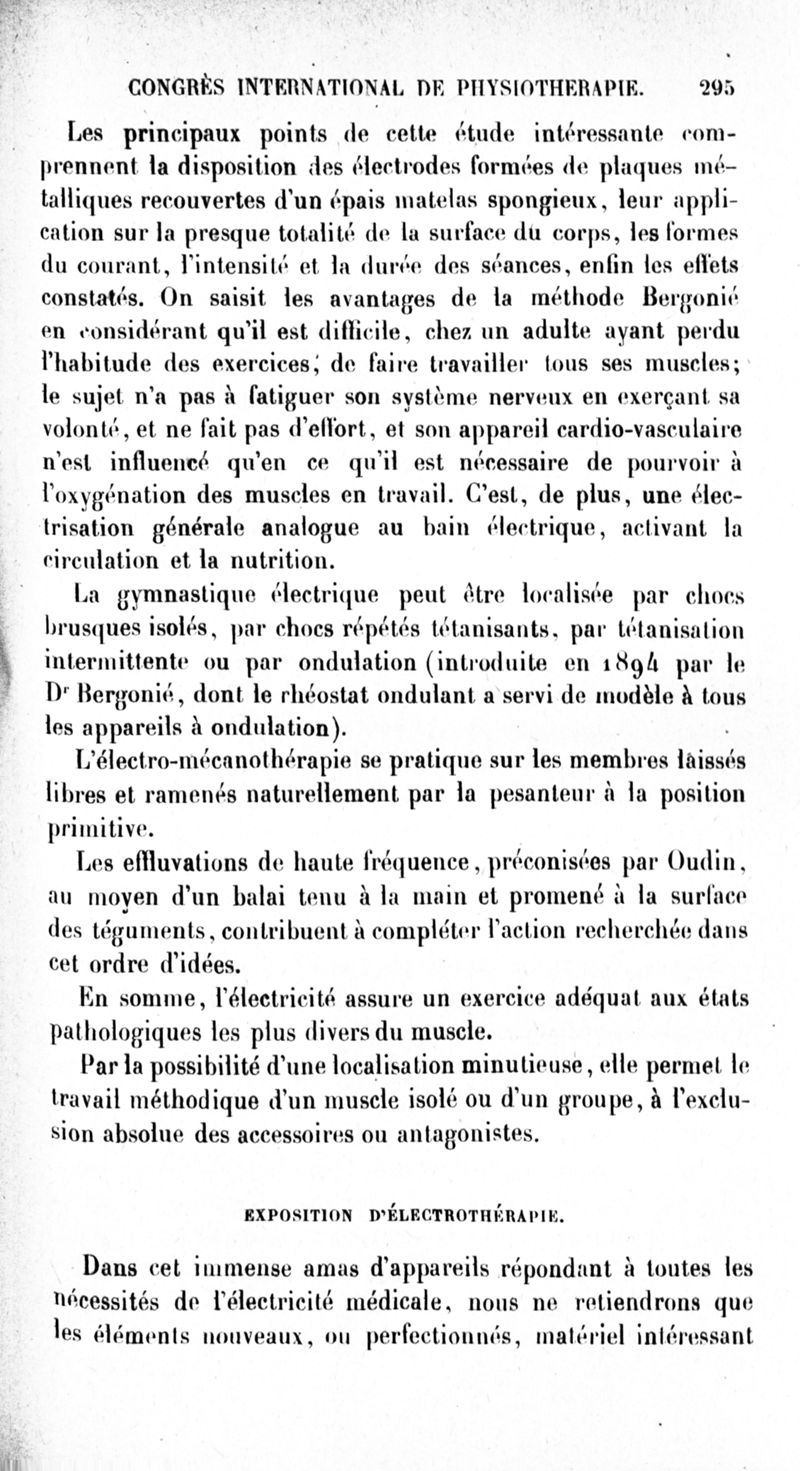 CONGRÈS INTERNATIONAL DE PHYSIOTHERAPIE. 295

Les principaux points de cette étude intéressante comprennent la disposition des électrodes formées de plaques métalliques recouvertes d'un épais matelas spongieux, leur application sur la presque totalité de la surface du corps, les formes du courant, l'intensité et la durée des séances, enfin les effets constatés. On saisit les avantages de la méthode Bergonié en considérant qu'il est difficile, chez un adulte ayant perdu l'habitude des exercices, de faire travailler tous ses muscles; le sujet n'a pas à fatiguer son système nerveux en exerçant sa volonté, et ne fait pas d'effort, et son appareil cardio-vasculaire n'est influencé qu'en ce qu'il est nécessaire de pourvoir à l'oxygénation des muscles en travail. C'est, de plus, une électrisation générale analogue au bain électrique, activant la circulation et la nutrition.

La gymnastique électrique peut être localisée par chocs brusques isolés, par chocs répétés tétanisants, par tétanisation intermittente ou par ondulation (introduite en 1894 par le Dr Bergonié, dont le rhéostat ondulant a servi de modèle à tous les appareils à ondulation).

L'électro-mécanothérapie se pratique sur les membres laissés libres et ramenés naturellement par la pesanteur à la position primitive.

Les effluvations de haute fréquence, préconisées par Oudin, au moyen d'un balai tenu à la main et promené à la surface des téguments, contribuent à compléter l'action recherchée dans cet ordre d'idées.

En somme, l'électricité assure un exercice adéquat aux états pathologiques les plus divers du muscle.

Par la possibilité d'une localisation minutieuse, elle permet le travail méthodique d'un muscle isolé ou d'un groupe, à l'exclusion absolue des accessoires ou antagonistes.

EXPOSITION D'ÉLECTROTHÉRAPIE.

Dans cet immense amas d'appareils répondant à toutes les nécessités de l'électricité médicale, nous ne retiendrons que les éléments nouveaux, ou perfectionnés, matériel intéressant